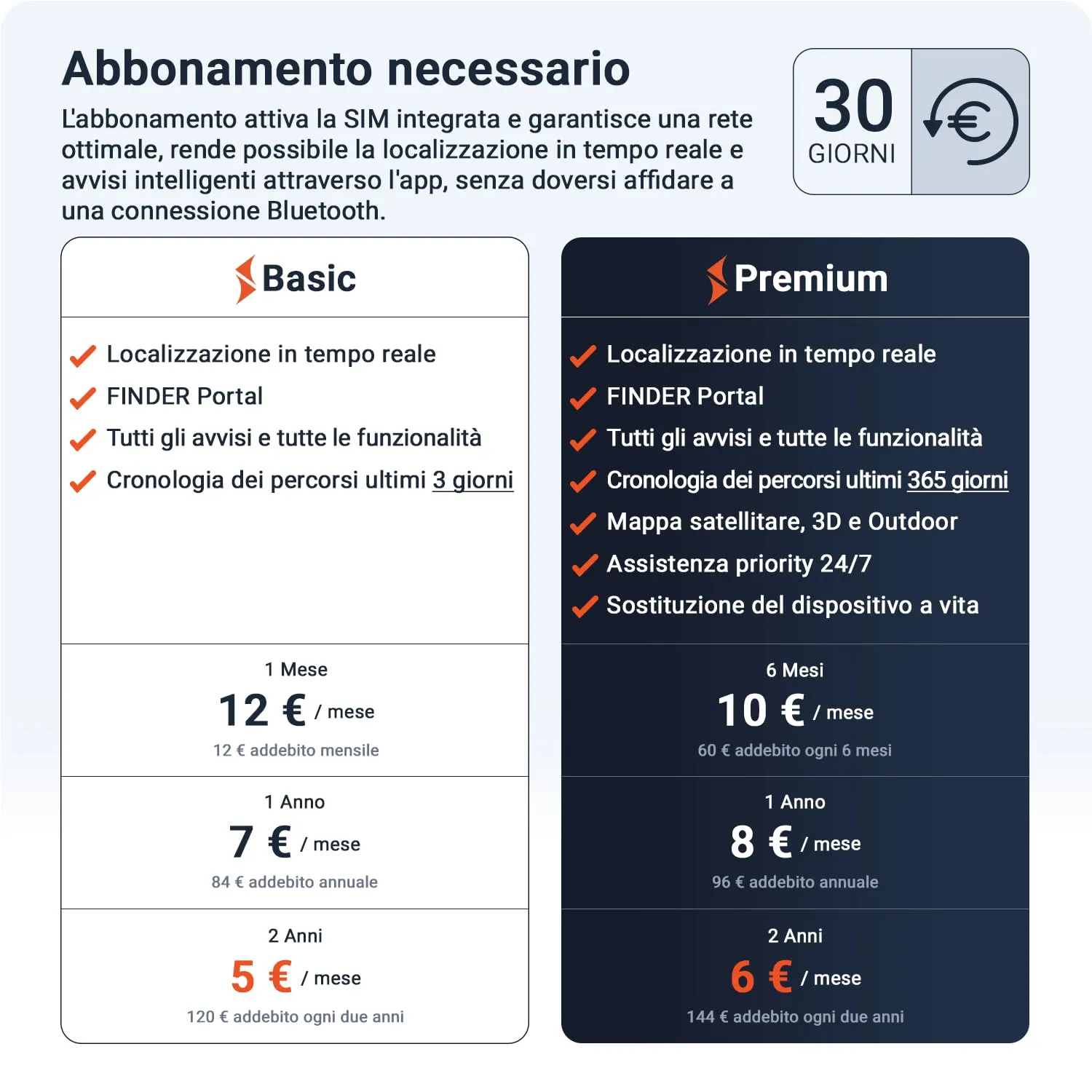 Abbonamento necessario

L'abbonamento attiva la SIM integrata e garantisce una rete ottimale, rende possibile la localizzazione in tempo reale e avvisi intelligenti attraverso l'app, senza doversi affidare a una connessione Bluetooth.

30 GIORNI

Basic

Localizzazione in tempo reale
FINDER Portal
Tutti gli avvisi e tutte le funzionalità
Cronologia dei percorsi ultimi 3 giorni

1 Mese
12 € / mese
12 € addebito mensile

1 Anno
7 € / mese
84 € addebito annuale

2 Anni
5 € / mese
120 € addebito ogni due anni

Premium

Localizzazione in tempo reale
FINDER Portal
Tutti gli avvisi e tutte le funzionalità
Cronologia dei percorsi ultimi 365 giorni
Mappa satellitare, 3D e Outdoor
Assistenza priority 24/7
Sostituzione del dispositivo a vita

6 Mesi
10 € / mese
60 € addebito ogni 6 mesi

1 Anno
8 € / mese
96 € addebito annuale

2 Anni
6 € / mese
144 € addebito ogni due anni